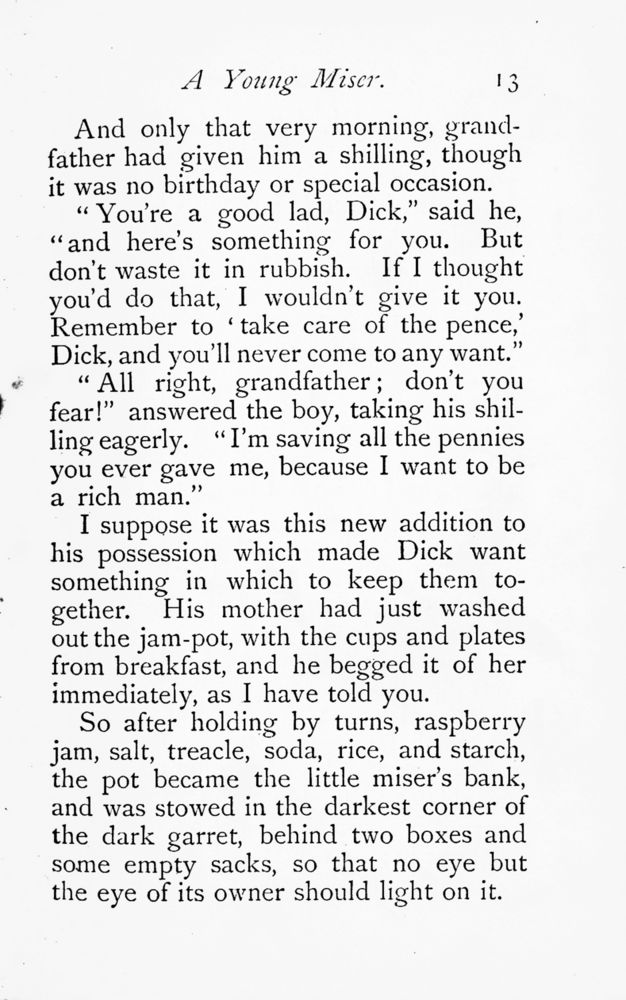 A Young Miser. 13

And only that very morning, grandfather had given him a shilling, though it was no birthday or special occasion.

"You're a good lad, Dick," said he, "and here's something for you. But don't waste it in rubbish. If I thought you'd do that, I wouldn't give it you. Remember to 'take care of the pence,' Dick, and you'll never come to any want."

"All right, grandfather; don't you fear!" answered the boy, taking his shilling eagerly. "I'm saving all the pennies you ever gave me, because I want to be a rich man."

I suppose it was this new addition to his possession which made Dick want something in which to keep them together. His mother had just washed out the jam-pot, with the cups and plates from breakfast, and he begged it of her immediately, as I have told you.

So after holding by turns, raspberry jam, salt, treacle, soda, rice, and starch, the pot became the little miser's bank, and was stowed in the darkest corner of the dark garret, behind two boxes and some empty sacks, so that no eye but the eye of its owner should light on it.